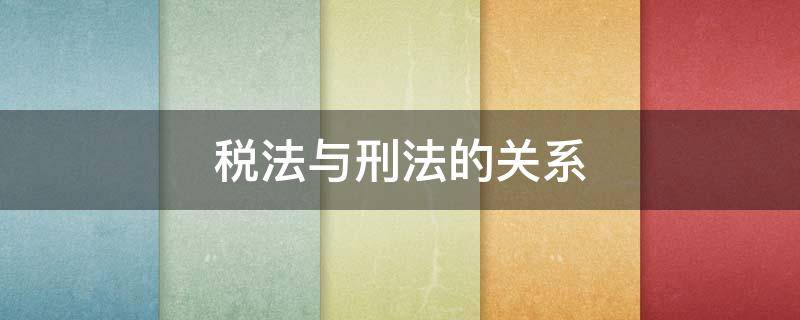 税法与刑法的关系